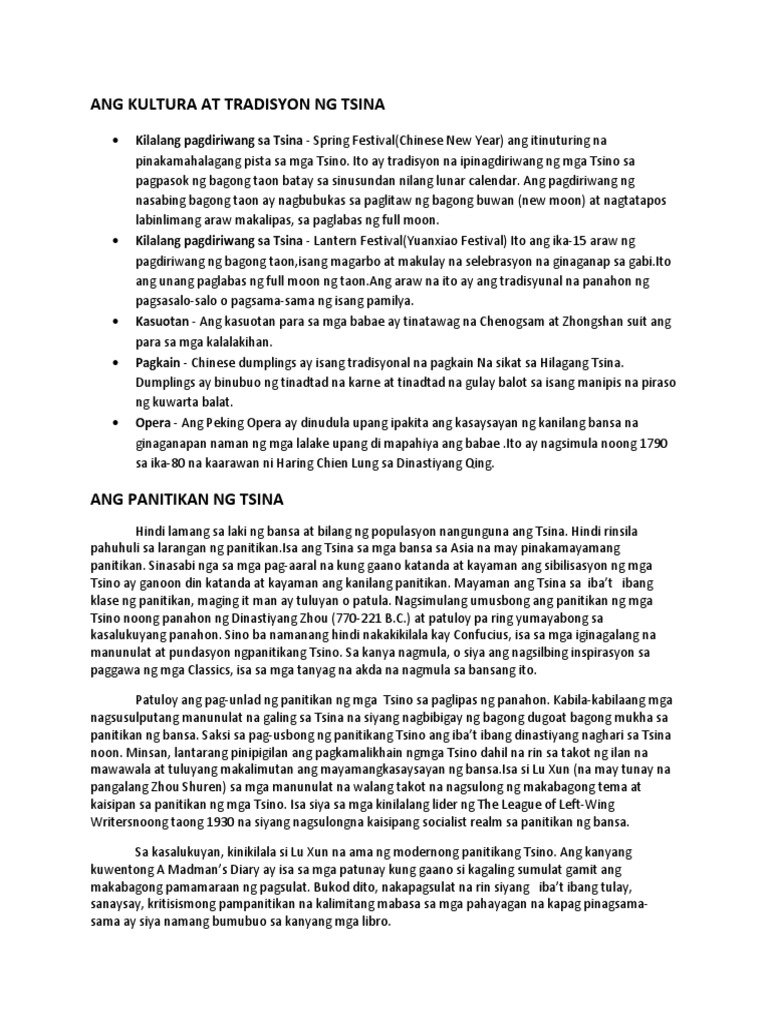 ANG KULTURA AT TRADISYON NG TSINA

• Kilalang pagdiriwang sa Tsina - Spring Festival(Chinese New Year) ang itinuturing na pinakamahalagang pista sa mga Tsino. Ito ay tradisyon na ipinagdiriwang ng mga Tsino sa pagpasok ng bagong taon batay sa sinusundan nilang lunar calendar. Ang pagdiriwang ng nasabing bagong taon ay nagbubukas sa paglitaw ng bagong buwan (new moon) at nagtatapos labinlimang araw makalipas, sa paglabas ng full moon.
• Kilalang pagdiriwang sa Tsina - Lantern Festival(Yuanxiao Festival) Ito ang ika-15 araw ng pagdiriwang ng bagong taon,isang magarbo at makulay na selebrasyon na ginaganap sa gabi.Ito ang unang paglabas ng full moon ng taon.Ang araw na ito ay ang tradisyunal na panahon ng pagsasalo-salo o pagsama-sama ng isang pamilya.
• Kasuotan - Ang kasuotan para sa mga babae ay tinatawag na Chenogsam at Zhongshan suit ang para sa mga kalalakihan.
• Pagkain - Chinese dumplings ay isang tradisyonal na pagkain Na sikat sa Hilagang Tsina. Dumplings ay binubuo ng tinadtad na karne at tinadtad na gulay balot sa isang manipis na piraso ng kuwarta balat.
• Opera - Ang Peking Opera ay dinudula upang ipakita ang kasaysayan ng kanilang bansa na ginaganapan naman ng mga lalake upang di mapahiya ang babae .Ito ay nagsimula noong 1790 sa ika-80 na kaarawan ni Haring Chien Lung sa Dinastiyang Qing.

ANG PANITIKAN NG TSINA

Hindi lamang sa laki ng bansa at bilang ng populasyon nangunguna ang Tsina. Hindi rinsila pahuhuli sa larangan ng panitikan.Isa ang Tsina sa mga bansa sa Asia na may pinakamayamang panitikan. Sinasabi nga sa mga pag-aaral na kung gaano katanda at kayaman ang sibilisasyon ng mga Tsino ay ganoon din katanda at kayaman ang kanilang panitikan. Mayaman ang Tsina sa iba't ibang klase ng panitikan, maging it man ay tuluyan o patula. Nagsimulang umusbong ang panitikan ng mga Tsino noong panahon ng Dinastiyang Zhou (770-221 B.C.) at patuloy pa ring yumayabong sa kasalukuyang panahon. Sino ba namanang hindi nakakikilala kay Confucius, isa sa mga iginagalang na manunulat at pundasyon ngpanitikang Tsino. Sa kanya nagmula, o siya ang nagsilbing inspirasyon sa paggawa ng mga Classics, isa sa mga tanyag na akda na nagmula sa bansang ito.

Patuloy ang pag-unlad ng panitikan ng mga Tsino sa paglipas ng panahon. Kabila-kabilaang mga nagsusulputang manunulat na galing sa Tsina na siyang nagbibigay ng bagong dugoat bagong mukha sa panitikan ng bansa. Saksi sa pag-usbong ng panitikang Tsino ang iba't ibang dinastiyang naghari sa Tsina noon. Minsan, lantarang pinipigilan ang pagkamalikhain ngmga Tsino dahil na rin sa takot ng ilan na mawawala at tuluyang makalimutan ang mayamangkasaysayan ng bansa.Isa si Lu Xun (na may tunay na pangalang Zhou Shuren) sa mga manunulat na walang takot na nagsulong ng makabagong tema at kaisipan sa panitikan ng mga Tsino. Isa siya sa mga kinilalang lider ng The League of Left-Wing Writersnoong taong 1930 na siyang nagsulongna kaisipang socialist realm sa panitikan ng bansa.

Sa kasalukuyan, kinikilala si Lu Xun na ama ng modernong panitikang Tsino. Ang kanyang kuwentong A Madman's Diary ay isa sa mga patunay kung gaano si kagaling sumulat gamit ang makabagong pamamaraan ng pagsulat. Bukod dito, nakapagsulat na rin siyang iba't ibang tulay, sanaysay, kritisismong pampanitikan na kalimitang mabasa sa mga pahayagan na kapag pinagsama-sama ay siya namang bumubuo sa kanyang mga libro.